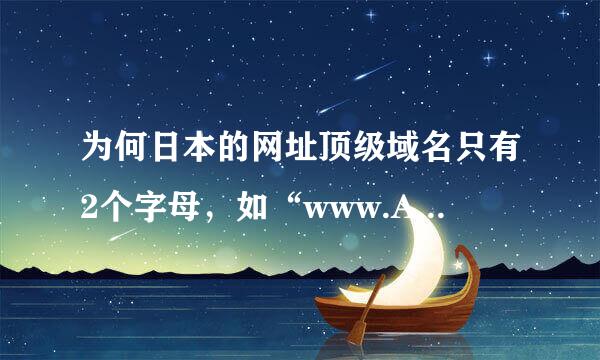 为何日本的网址顶级域名只有2个字母，如“www.A..